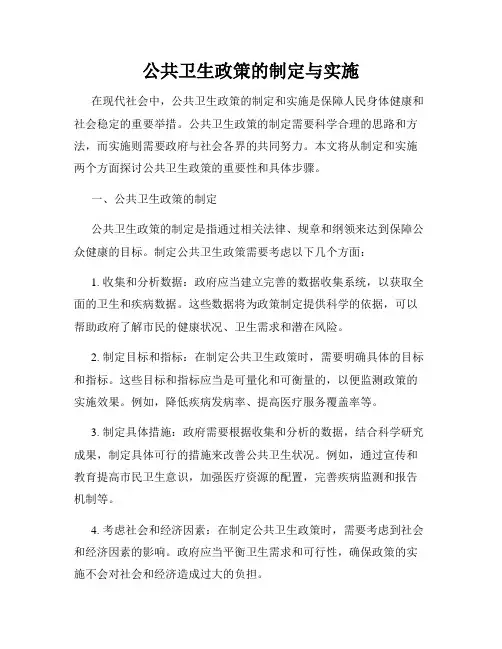 公共卫生政策的制定与实施

在现代社会中，公共卫生政策的制定和实施是保障人民身体健康和社会稳定的重要举措。公共卫生政策的制定需要科学合理的思路和方法，而实施则需要政府与社会各界的共同努力。本文将从制定和实施两个方面探讨公共卫生政策的重要性和具体步骤。

一、公共卫生政策的制定

公共卫生政策的制定是指通过相关法律、规章和纲领来达到保障公众健康的目标。制定公共卫生政策需要考虑以下几个方面：

1. 收集和分析数据：政府应当建立完善的数据收集系统，以获取全面的卫生和疾病数据。这些数据将为政策制定提供科学的依据，可以帮助政府了解市民的健康状况、卫生需求和潜在风险。

2. 制定目标和指标：在制定公共卫生政策时，需要明确具体的目标和指标。这些目标和指标应当是可量化和可衡量的，以便监测政策的实施效果。例如，降低疾病发病率、提高医疗服务覆盖率等。

3. 制定具体措施：政府需要根据收集和分析的数据，结合科学研究成果，制定具体可行的措施来改善公共卫生状况。例如，通过宣传和教育提高市民卫生意识，加强医疗资源的配置，完善疾病监测和报告机制等。

4. 考虑社会和经济因素：在制定公共卫生政策时，需要考虑到社会和经济因素的影响。政府应当平衡卫生需求和可行性，确保政策的实施不会对社会和经济造成过大的负担。